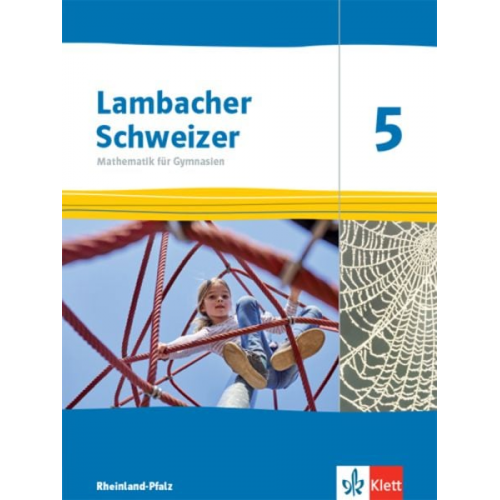 Lambacher Schweizer
Mathematik für Gymnasien

5

Rheinland-Pfalz

Klett